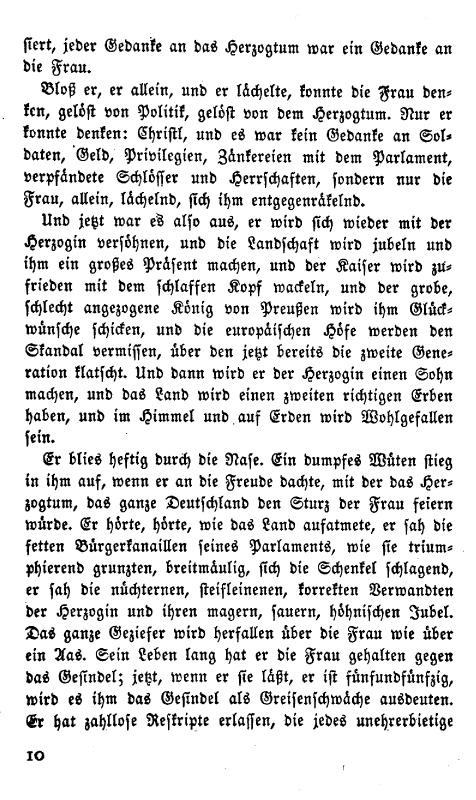 siert, jeder Gedanke an das Herzogtum war ein Gedanke an die Frau.

Bloß er, er allein, und er lächelte, konnte die Frau denken, gelöst von Politik, gelöst von dem Herzogtum. Nur er konnte denken: Christl, und es war kein Gedanke an Soldaten, Geld, Privilegien, Zänkereien mit dem Parlament, verpfändete Schlösser und Herrschaften, sondern nur die Frau, allein, lächelnd, sich ihm entgegenräkelnd.

Und jetzt war es also aus, er wird sich wieder mit der Herzogin versöhnen, und die Landschaft wird jubeln und ihm ein großes Präsent machen, und der Kaiser wird zufrieden mit dem schlaffen Kopf wackeln, und der grobe, schlecht angezogene König von Preußen wird ihm Glückwünsche schicken, und die europäischen Höfe werden den Skandal vermissen, über den jetzt bereits die zweite Generation klatscht. Und dann wird er der Herzogin einen Sohn machen, und das Land wird einen zweiten richtigen Erben haben, und im Himmel und auf Erden wird Wohlgefallen sein.

Er blies heftig durch die Nase. Ein dumpfes Wüten stieg in ihm auf, wenn er an die Freude dachte, mit der das Herzogtum, das ganze Deutschland den Sturz der Frau feiern würde. Er hörte, hörte, wie das Land aufatmete, er sah die fetten Bürgerkanaillen seines Parlaments, wie sie triumphierend grunzten, breitmäulig, sich die Schenkel schlagend, er sah die nüchternen, steifleinenen, korrekten Verwandten der Herzogin und ihren magern, sauern, höhnischen Jubel. Das ganze Geziefer wird herfallen über die Frau wie über ein Aas. Sein Leben lang hat er die Frau gehalten gegen das Gesindel; jetzt, wenn er sie läßt, er ist fünfundfünfzig, wird es ihm das Gesindel als Greisenschwäche ausdeuten. Er hat zahllose Reskripte erlassen, die jedes unehrerbietige

10